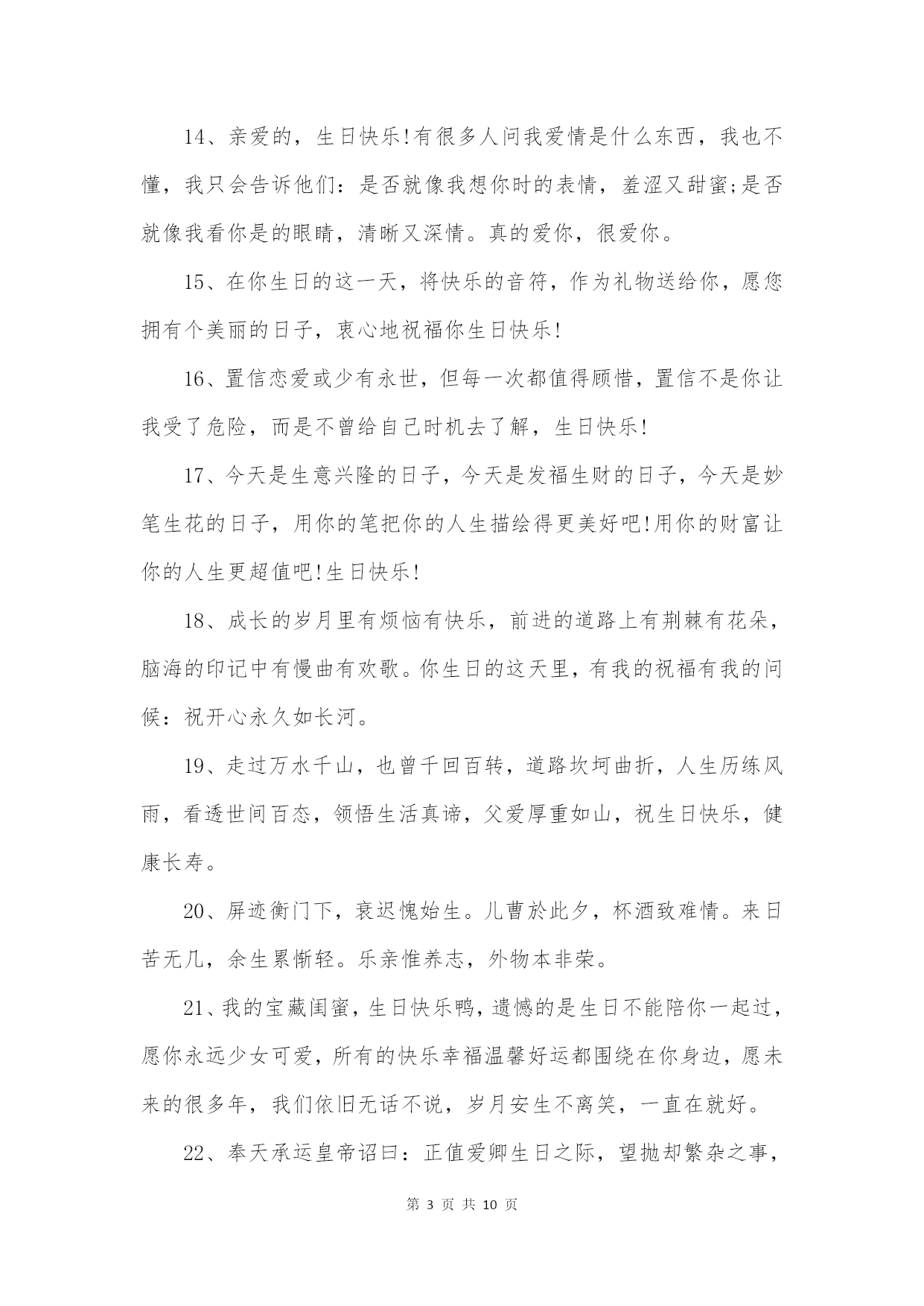 14、亲爱的，生日快乐!有很多人问我爱情是什么东西，我也不懂，我只会告诉他们：是否就像我想你时的表情，羞涩又甜蜜;是否就像我看你是的眼睛，清晰又深情。真的爱你，很爱你。

15、在你生日的这一天，将快乐的音符，作为礼物送给你，愿您拥有个美丽的日子，衷心地祝福你生日快乐!

16、置信恋爱或少有永世，但每一次都值得顾惜，置信不是你让我受了危险，而是不曾给自己时机去了解，生日快乐!

17、今天是生意兴隆的日子，今天是发福生财的日子，今天是妙笔生花的日子，用你的笔把你的人生描绘得更美好吧!用你的财富让你的人生更超值吧!生日快乐!

18、成长的岁月里有烦恼有快乐，前进的道路上有荆棘有花朵，脑海的印记中有慢曲有欢歌。你生日的这天里，有我的祝福有我的问候：祝开心永久如长河。

19、走过万水千山，也曾千回百转，道路坎坷曲折，人生历练风雨，看透世间百态，领悟生活真谛，父爱厚重如山，祝生日快乐，健康长寿。

20、屏迹衡门下，衰迟愧始生。儿曹於此夕，杯酒致难情。来日苦无几，余生累惭轻。乐亲惟养志，外物本非荣。

21、我的宝藏闺蜜，生日快乐鸭，遗憾的是生日不能陪你一起过，愿你永远少女可爱，所有的快乐幸福温馨好运都围绕在你身边，愿未来的很多年，我们依旧无话不说，岁月安生不离笑，一直在就好。

22、奉天承运皇帝诏曰：正值爱卿生日之际，望抛却繁杂之事，

第 3 页 共 10 页